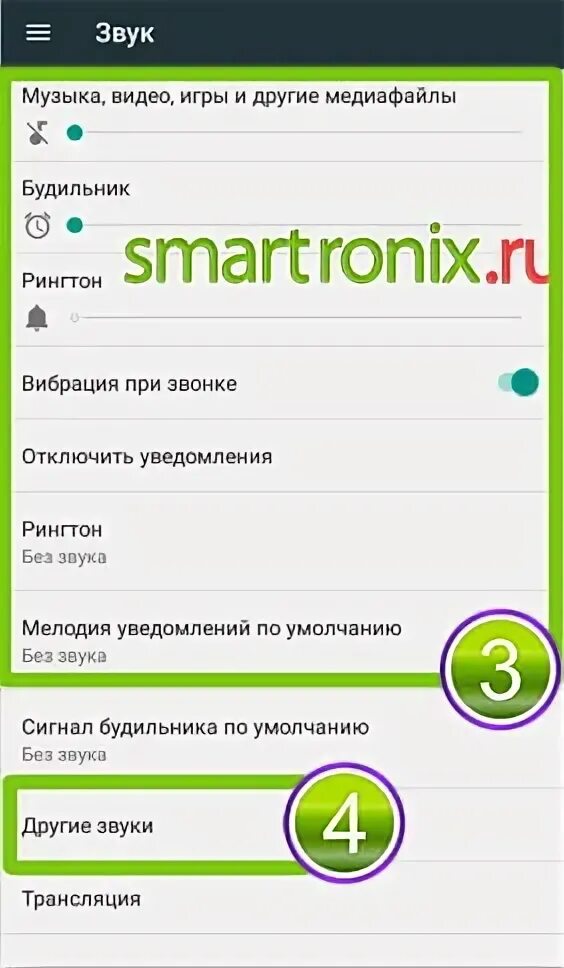 Звук

Музыка, видео, игры и другие медиафайлы

Будильник

smartronix.ru

Рингтон

Вибрация при звонке

Отключить уведомления

Рингтон
Без звука

Мелодия уведомлений по умолчанию
Без звука

3

Сигнал будильника по умолчанию
Без звука

Другие звуки

4

Трансляция